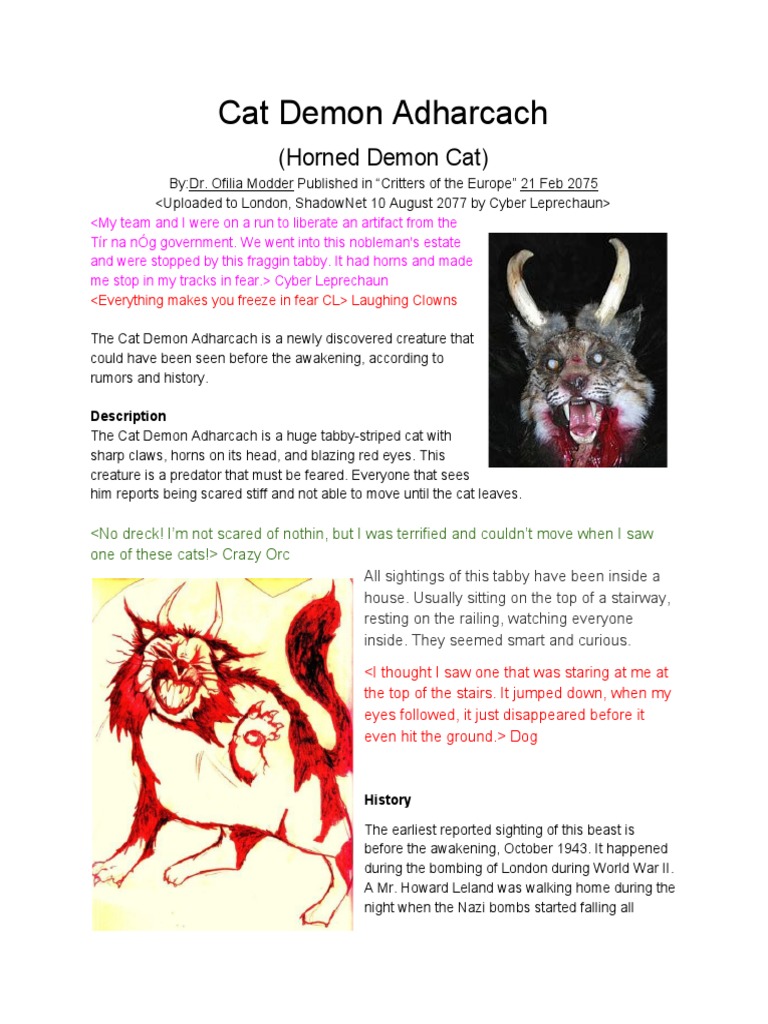 Cat Demon Adharcach

(Horned Demon Cat)

By:Dr. Ofilia Modder Published in "Critters of the Europe" 21 Feb 2075
<Uploaded to London, ShadowNet 10 August 2077 by Cyber Leprechaun>

<My team and I were on a run to liberate an artifact from the Tír na nÓg government. We went into this nobleman's estate and were stopped by this fraggin tabby. It had horns and made me stop in my tracks in fear.> Cyber Leprechaun
<Everything makes you freeze in fear CL> Laughing Clowns

The Cat Demon Adharcach is a newly discovered creature that could have been seen before the awakening, according to rumors and history.

Description
The Cat Demon Adharcach is a huge tabby-striped cat with sharp claws, horns on its head, and blazing red eyes. This creature is a predator that must be feared. Everyone that sees him reports being scared stiff and not able to move until the cat leaves.

<No dreck! I'm not scared of nothin, but I was terrified and couldn't move when I saw one of these cats!> Crazy Orc

All sightings of this tabby have been inside a house. Usually sitting on the top of a stairway, resting on the railing, watching everyone inside. They seemed smart and curious.

<I thought I saw one that was staring at me at the top of the stairs. It jumped down, when my eyes followed, it just disappeared before it even hit the ground.> Dog

History

The earliest reported sighting of this beast is before the awakening, October 1943. It happened during the bombing of London during World War II. A Mr. Howard Leland was walking home during the night when the Nazi bombs started falling all